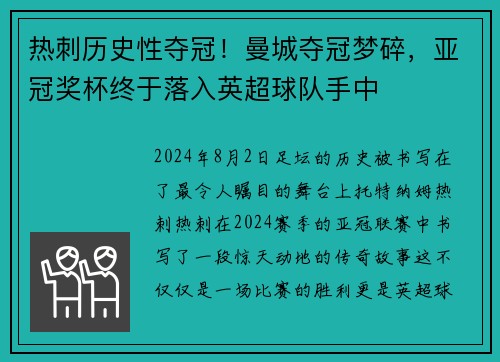 热刺历史性夺冠！曼城夺冠梦碎，亚冠奖杯终于落入英超球队手中

2024年8月2日足坛的历史被书写在了最令人瞩目的舞台上托特纳姆热刺热刺在2024赛季的亚冠联赛中书写了一段惊天动地的传奇故事这不仅仅是一场比赛的胜利更是英超球